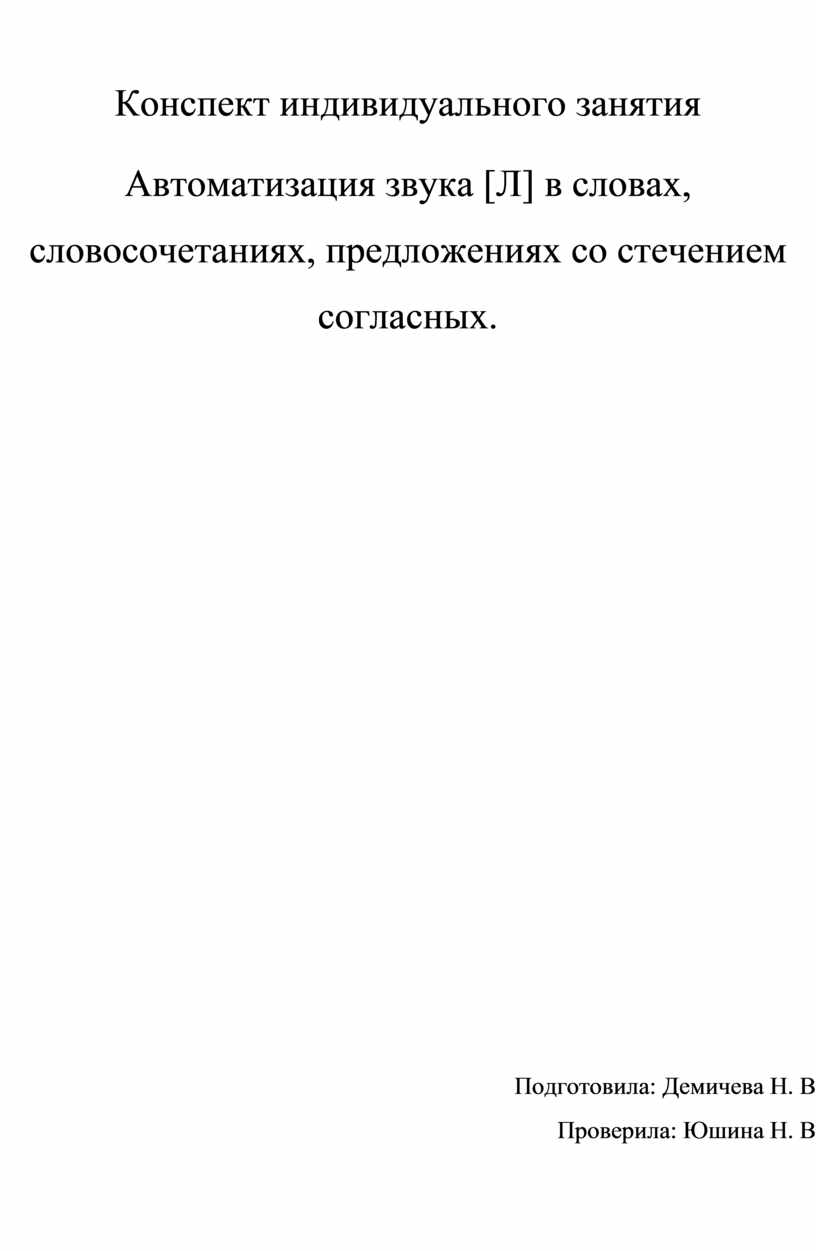 Конспект индивидуального занятия

Автоматизация звука [Л] в словах, словосочетаниях, предложениях со стечением согласных.

Подготовила: Демичева Н. В

Проверила: Юшина Н. В